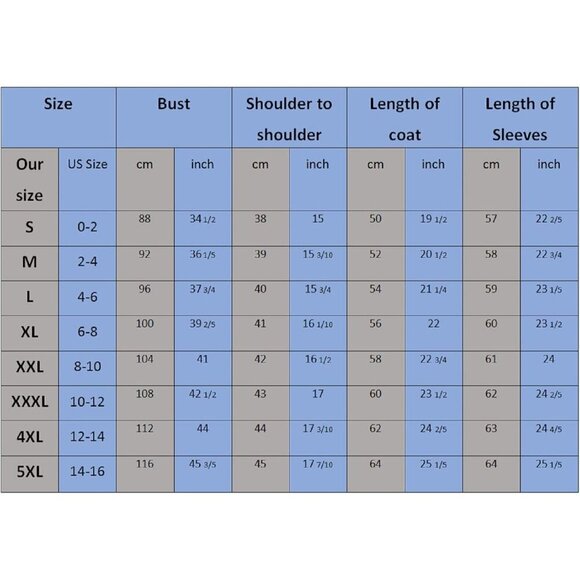 | Size | | Bust | | Shoulder to shoulder | | Length of coat | | Length of Sleeves | |
|---|---|---|---|---|---|---|---|---|---|
| Our size | US Size | cm | inch | cm | inch | cm | inch | cm | inch |
| S | 0-2 | 88 | 34 1/2 | 38 | 15 | 50 | 19 1/2 | 57 | 22 2/5 |
| M | 2-4 | 92 | 36 1/5 | 39 | 15 3/10 | 52 | 20 1/2 | 58 | 22 3/4 |
| L | 4-6 | 96 | 37 3/4 | 40 | 15 3/4 | 54 | 21 1/4 | 59 | 23 1/5 |
| XL | 6-8 | 100 | 39 2/5 | 41 | 16 1/10 | 56 | 22 | 60 | 23 1/2 |
| XXL | 8-10 | 104 | 41 | 42 | 16 1/2 | 58 | 22 3/4 | 61 | 24 |
| XXXL | 10-12 | 108 | 42 1/2 | 43 | 17 | 60 | 23 1/2 | 62 | 24 2/5 |
| 4XL | 12-14 | 112 | 44 | 44 | 17 3/10 | 62 | 24 2/5 | 63 | 24 4/5 |
| 5XL | 14-16 | 116 | 45 3/5 | 45 | 17 7/10 | 64 | 25 1/5 | 64 | 25 1/5 |